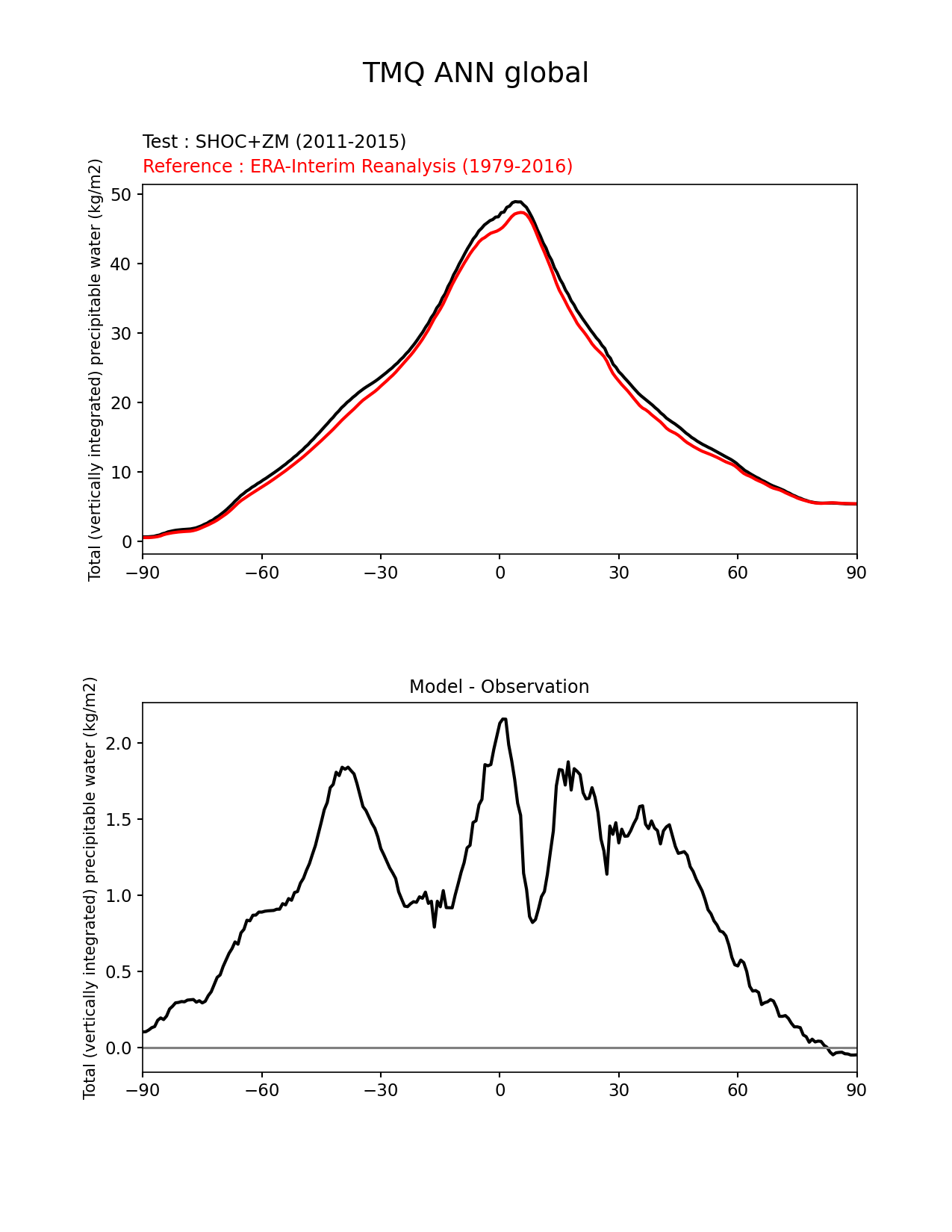 TMQ ANN global

Test : SHOC+ZM (2011-2015)
Reference : ERA-Interim Reanalysis (1979-2016)

Total (vertically integrated) precipitable water (kg/m2)

50
40
30
20
10
0

−90 −60 −30 0 30 60 90

Model - Observation

Total (vertically integrated) precipitable water (kg/m2)

2.0
1.5
1.0
0.5
0.0

−90 −60 −30 0 30 60 90